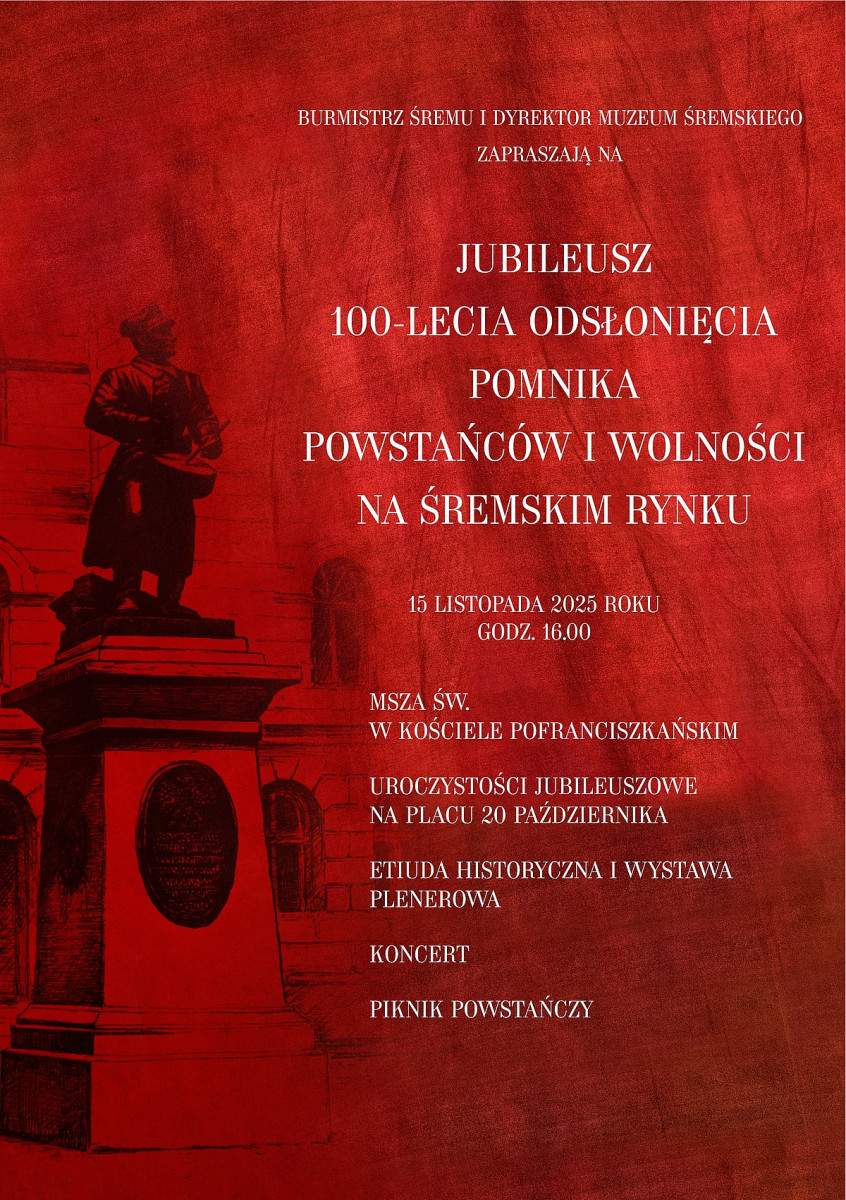 BURMISTRZ ŚREMU I DYREKTOR MUZEUM ŚREMSKIEGO
ZAPRASZAJĄ NA

JUBILEUSZ
100-LECIA ODSŁONIĘCIA
POMNIKA
POWSTAŃCÓW I WOLNOŚCI
NA ŚREMSKIM RYNKU

15 LISTOPADA 2025 ROKU
GODZ. 16.00

MSZA ŚW.
W KOŚCIELE POFRANCISZKAŃSKIM

UROCZYSTOŚCI JUBILEUSZOWE
NA PLACU 20 PAŹDZIERNIKA

ETIUDA HISTORYCZNA I WYSTAWA PLENEROWA

KONCERT

PIKNIK POWSTAŃCZY